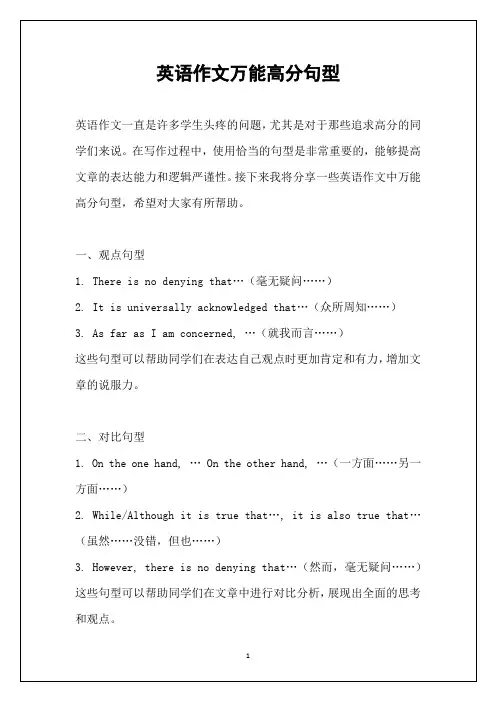 英语作文万能高分句型

英语作文一直是许多学生头疼的问题，尤其是对于那些追求高分的同学们来说。在写作过程中，使用恰当的句型是非常重要的，能够提高文章的表达能力和逻辑严谨性。接下来我将分享一些英语作文中万能高分句型，希望对大家有所帮助。

一、观点句型

1. There is no denying that…（毫无疑问……）

2. It is universally acknowledged that…（众所周知……）

3. As far as I am concerned, …（就我而言……）

这些句型可以帮助同学们在表达自己观点时更加肯定和有力，增加文章的说服力。

二、对比句型

1. On the one hand, … On the other hand, …（一方面……另一方面……）

2. While/Although it is true that…, it is also true that…（虽然……没错，但也……）

3. However, there is no denying that…（然而，毫无疑问……）

这些句型可以帮助同学们在文章中进行对比分析，展现出全面的思考和观点。

1